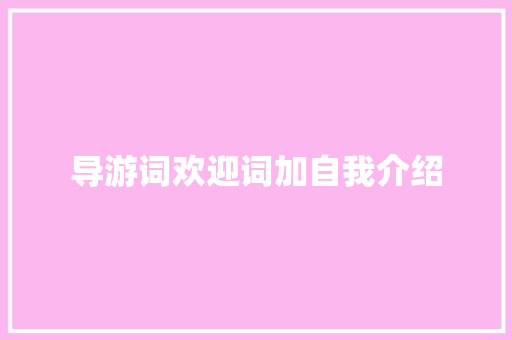 导游词欢迎词加自我介绍